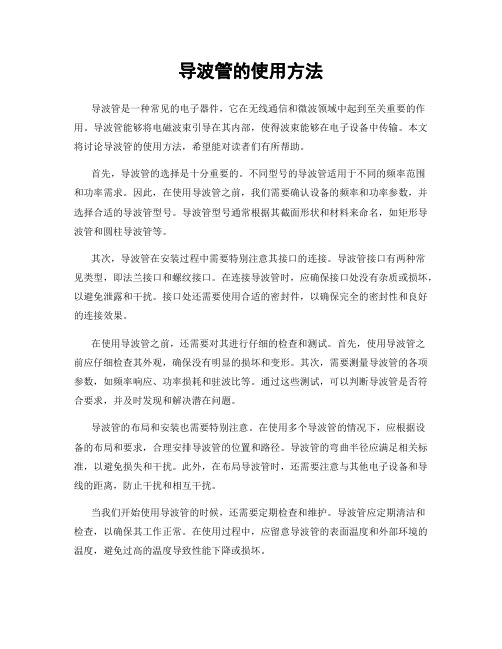 导波管的使用方法

导波管是一种常见的电子器件，它在无线通信和微波领域中起到至关重要的作用。导波管能够将电磁波束引导在其内部，使得波束能够在电子设备中传输。本文将讨论导波管的使用方法，希望能对读者们有所帮助。

首先，导波管的选择是十分重要的。不同型号的导波管适用于不同的频率范围和功率需求。因此，在使用导波管之前，我们需要确认设备的频率和功率参数，并选择合适的导波管型号。导波管型号通常根据其截面形状和材料来命名，如矩形导波管和圆柱导波管等。

其次，导波管在安装过程中需要特别注意其接口的连接。导波管接口有两种常见类型，即法兰接口和螺纹接口。在连接导波管时，应确保接口处没有杂质或损坏，以避免泄露和干扰。接口处还需要使用合适的密封件，以确保完全的密封性和良好的连接效果。

在使用导波管之前，还需要对其进行仔细的检查和测试。首先，使用导波管之前应仔细检查其外观，确保没有明显的损坏和变形。其次，需要测量导波管的各项参数，如频率响应、功率损耗和驻波比等。通过这些测试，可以判断导波管是否符合要求，并及时发现和解决潜在问题。

导波管的布局和安装也需要特别注意。在使用多个导波管的情况下，应根据设备的布局和要求，合理安排导波管的位置和路径。导波管的弯曲半径应满足相关标准，以避免损失和干扰。此外，在布局导波管时，还需要注意与其他电子设备和导线的距离，防止干扰和相互干扰。

当我们开始使用导波管的时候，还需要定期检查和维护。导波管应定期清洁和检查，以确保其工作正常。在使用过程中，应留意导波管的表面温度和外部环境的温度，避免过高的温度导致性能下降或损坏。